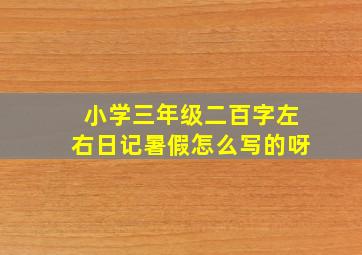 小学三年级二百字左右日记暑假怎么写的呀